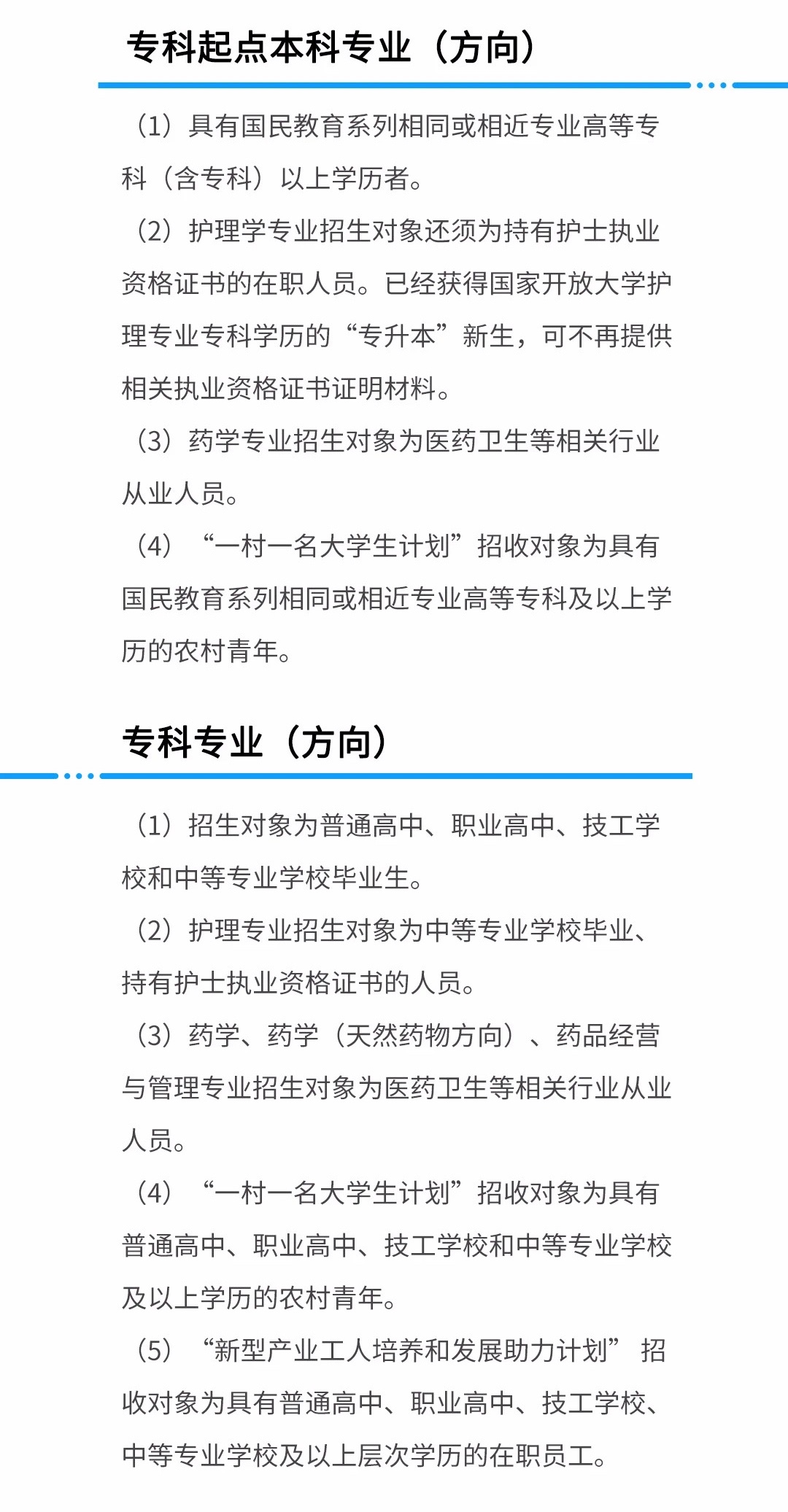 专科起点本科专业（方向）

（1）具有国民教育系列相同或相近专业高等专科（含专科）以上学历者。

（2）护理学专业招生对象还须为持有护士执业资格证书的在职人员。已经获得国家开放大学护理专业专科学历的“专升本”新生，可不再提供相关执业资格证书证明材料。

（3）药学专业招生对象为医药卫生等相关行业从业人员。

（4）“一村一名大学生计划”招收对象为具有国民教育系列相同或相近专业高等专科及以上学历的农村青年。

专科专业（方向）

（1）招生对象为普通高中、职业高中、技工学校和中等专业学校毕业生。

（2）护理专业招生对象为中等专业学校毕业、持有护士执业资格证书的人员。

（3）药学、药学（天然药物方向）、药品经营与管理专业招生对象为医药卫生等相关行业从业人员。

（4）“一村一名大学生计划”招收对象为具有普通高中、职业高中、技工学校和中等专业学校及以上学历的农村青年。

（5）“新型产业工人培养和发展助力计划”招收对象为具有普通高中、职业高中、技工学校、中等专业学校及以上层次学历的在职员工。